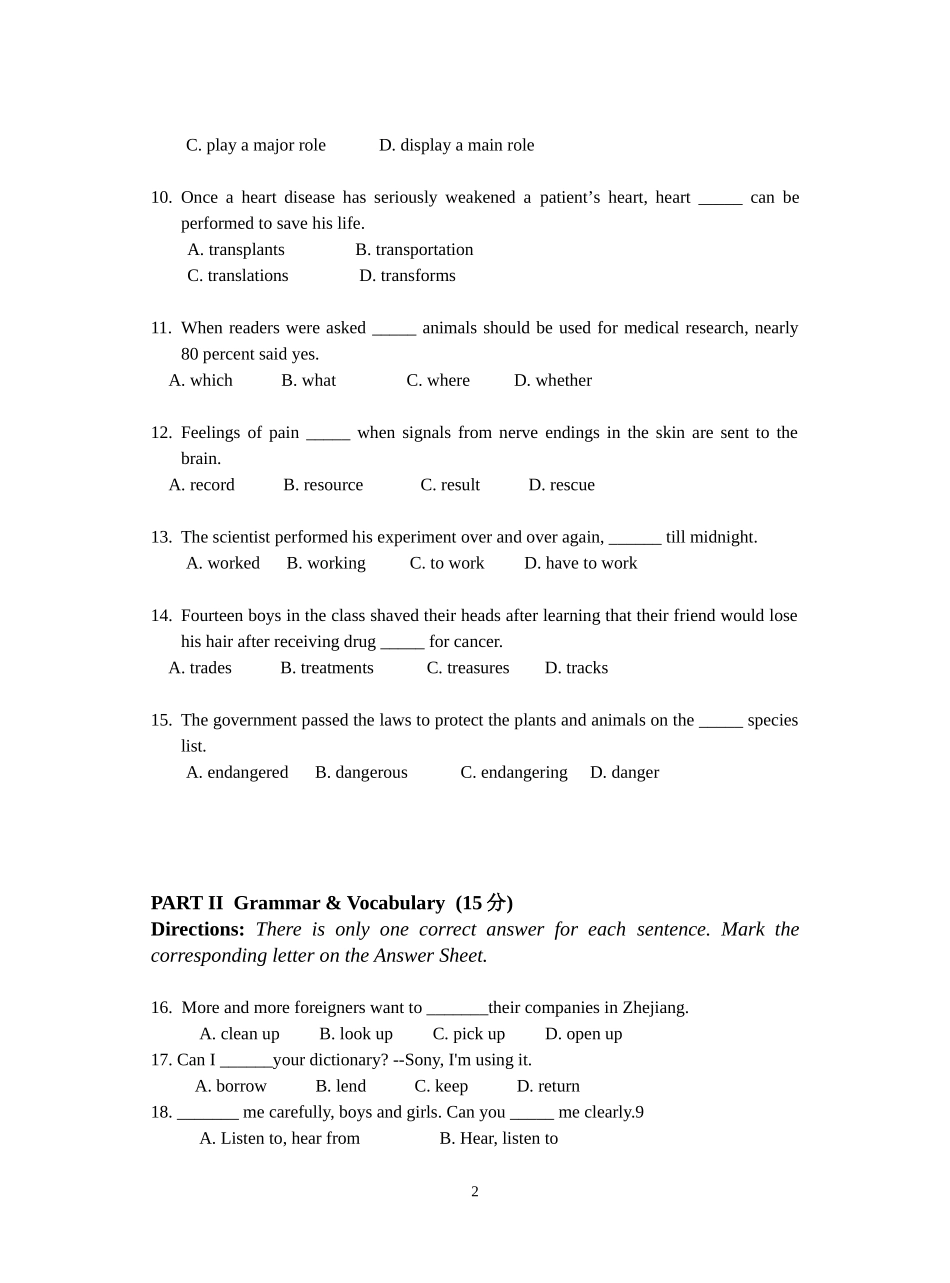 C. play a major role D. display a main role

10. Once a heart disease has seriously weakened a patient's heart, heart _____ can be performed to save his life.
A. transplants B. transportation
C. translations D. transforms

11. When readers were asked _____ animals should be used for medical research, nearly 80 percent said yes.
A. which B. what C. where D. whether

12. Feelings of pain _____ when signals from nerve endings in the skin are sent to the brain.
A. record B. resource C. result D. rescue

13. The scientist performed his experiment over and over again, ______ till midnight.
A. worked B. working C. to work D. have to work

14. Fourteen boys in the class shaved their heads after learning that their friend would lose his hair after receiving drug _____ for cancer.
A. trades B. treatments C. treasures D. tracks

15. The government passed the laws to protect the plants and animals on the _____ species list.
A. endangered B. dangerous C. endangering D. danger

PART II Grammar & Vocabulary (15 分)
Directions: There is only one correct answer for each sentence. Mark the corresponding letter on the Answer Sheet.

16. More and more foreigners want to _______their companies in Zhejiang.
A. clean up B. look up C. pick up D. open up
17. Can I ______your dictionary? --Sony, I'm using it.
A. borrow B. lend C. keep D. return
18. _______ me carefully, boys and girls. Can you _____ me clearly.9
A. Listen to, hear from B. Hear, listen to

2